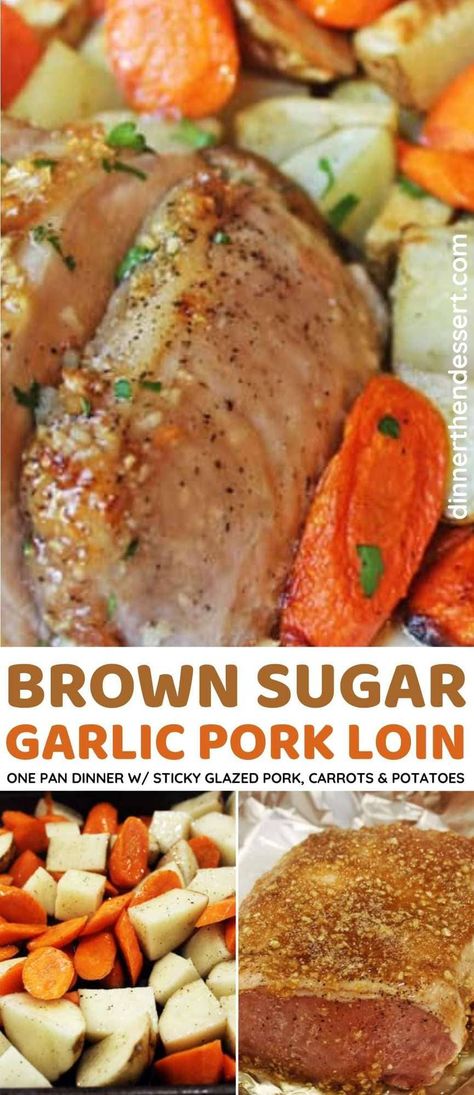 dinnerthendessert.com

BROWN SUGAR GARLIC PORK LOIN

ONE PAN DINNER W/ STICKY GLAZED PORK, CARROTS & POTATOES